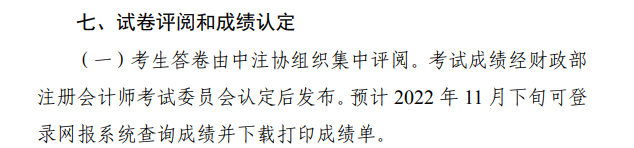 七、试卷评阅和成绩认定

（一）考生答卷由中注协组织集中评阅。考试成绩经财政部注册会计师考试委员会认定后发布。预计 2022 年 11 月下旬可登录网报系统查询成绩并下载打印成绩单。